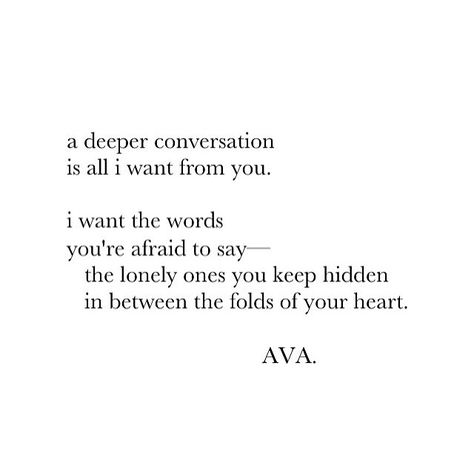 a deeper conversation
is all i want from you.

i want the words
you're afraid to say—
the lonely ones you keep hidden
in between the folds of your heart.

AVA.